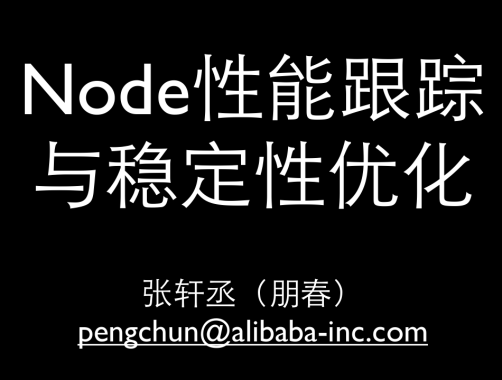 Node性能跟踪与稳定性优化

张轩丞（朋春）
pengchun@alibaba-inc.com